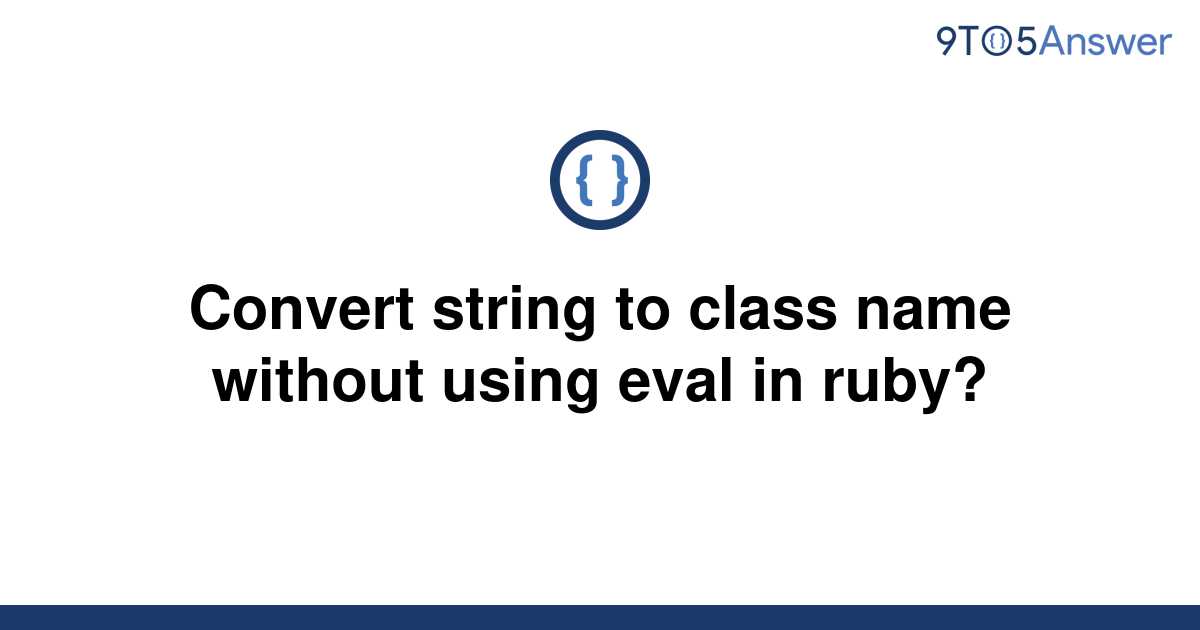 9TO5Answer

{ }

Convert string to class name without using eval in ruby?